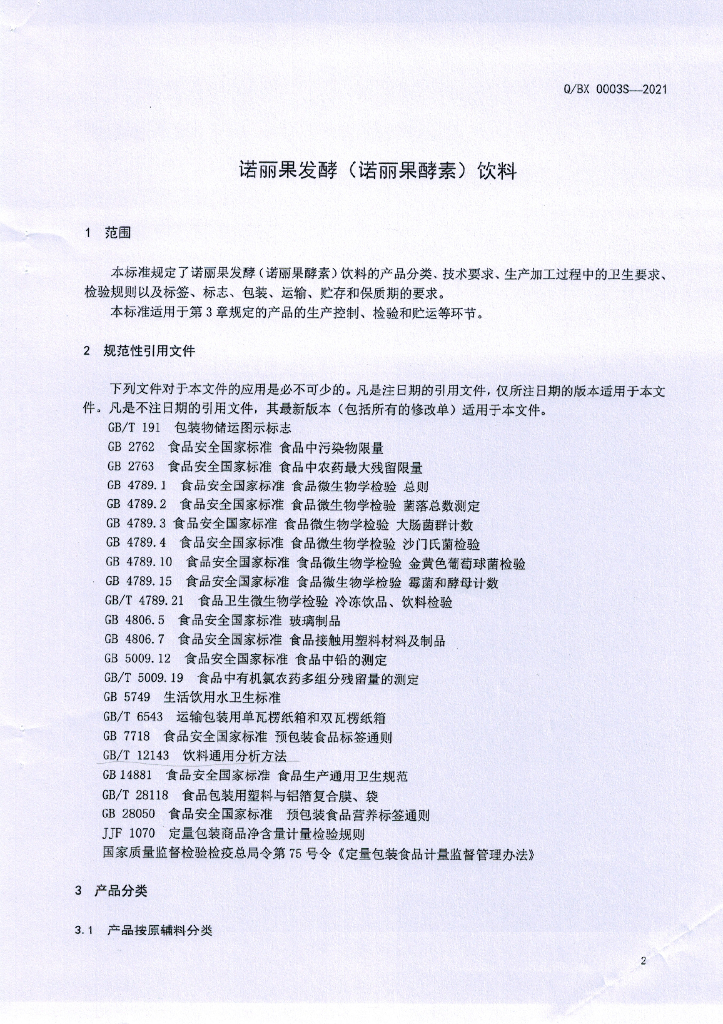 Q/BX 0003S—2021

诺丽果发酵（诺丽果酵素）饮料

1 范围

本标准规定了诺丽果发酵（诺丽果酵素）饮料的产品分类、技术要求、生产加工过程中的卫生要求、检验规则以及标签、标志、包装、运输、贮存和保质期的要求。

本标准适用于第3章规定的产品的生产控制、检验和贮运等环节。

2 规范性引用文件

下列文件对于本文件的应用是必不可少的。凡是注日期的引用文件，仅所注日期的版本适用于本文件。凡是不注日期的引用文件，其最新版本（包括所有的修改单）适用于本文件。

GB/T 191 包装物储运图示标志
GB 2762 食品安全国家标准 食品中污染物限量
GB 2763 食品安全国家标准 食品中农药最大残留限量
GB 4789.1 食品安全国家标准 食品微生物学检验 总则
GB 4789.2 食品安全国家标准 食品微生物学检验 菌落总数测定
GB 4789.3 食品安全国家标准 食品微生物学检验 大肠菌群计数
GB 4789.4 食品安全国家标准 食品微生物学检验 沙门氏菌检验
GB 4789.10 食品安全国家标准 食品微生物学检验 金黄色葡萄球菌检验
GB 4789.15 食品安全国家标准 食品微生物学检验 霉菌和酵母计数
GB/T 4789.21 食品卫生微生物学检验 冷冻饮品、饮料检验
GB 4806.5 食品安全国家标准 玻璃制品
GB 4806.7 食品安全国家标准 食品接触用塑料材料及制品
GB 5009.12 食品安全国家标准 食品中铅的测定
GB/T 5009.19 食品中有机氯农药多组分残留量的测定
GB 5749 生活饮用水卫生标准
GB/T 6543 运输包装用单瓦楞纸箱和双瓦楞纸箱
GB 7718 食品安全国家标准 预包装食品标签通则
GB/T 12143 饮料通用分析方法
GB 14881 食品安全国家标准 食品生产通用卫生规范
GB/T 28118 食品包装用塑料与铝箔复合膜、袋
GB 28050 食品安全国家标准 预包装食品营养标签通则
JJF 1070 定量包装商品净含量计量检验规则
国家质量监督检验检疫总局令第75号令《定量包装食品计量监督管理办法》

3 产品分类

3.1 产品按原辅料分类

2